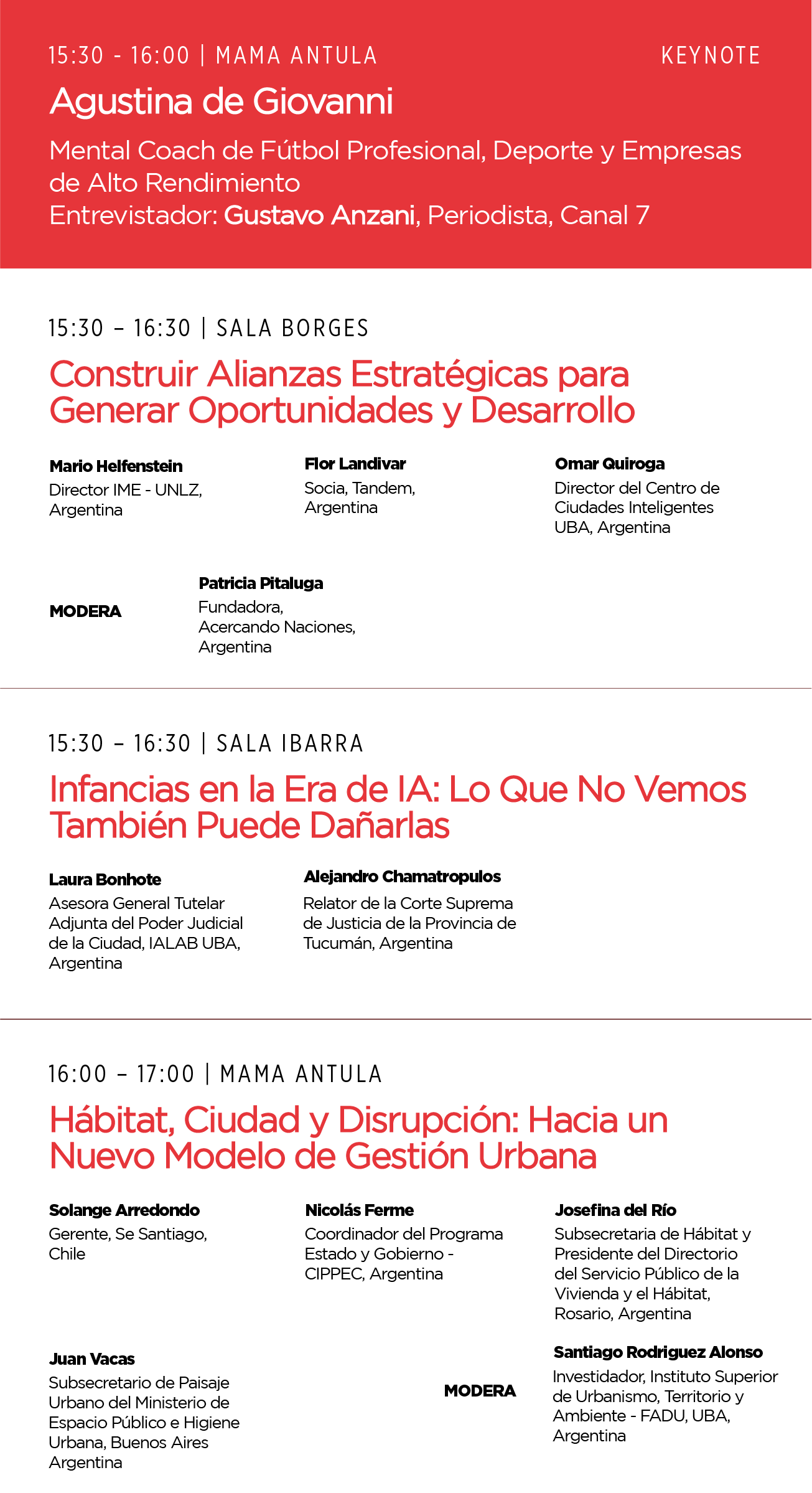 15:30 - 16:00 | MAMA ANTULA

KEYNOTE

Agustina de Giovanni

Mental Coach de Fútbol Profesional, Deporte y Empresas de Alto Rendimiento
Entrevistador: Gustavo Anzani, Periodista, Canal 7

15:30 – 16:30 | SALA BORGES

Construir Alianzas Estratégicas para Generar Oportunidades y Desarrollo

Mario Helfenstein
Director IME - UNLZ, Argentina

Flor Landivar
Socia, Tandem, Argentina

Omar Quiroga
Director del Centro de Ciudades Inteligentes UBA, Argentina

MODERA

Patricia Pitaluga
Fundadora, Acercando Naciones, Argentina

15:30 – 16:30 | SALA IBARRA

Infancias en la Era de IA: Lo Que No Vemos También Puede Dañarlas

Laura Bonhote
Asesora General Tutelar Adjunta del Poder Judicial de la Ciudad, IALAB UBA, Argentina

Alejandro Chamatropulos
Relator de la Corte Suprema de Justicia de la Provincia de Tucumán, Argentina

16:00 – 17:00 | MAMA ANTULA

Hábitat, Ciudad y Disrupción: Hacia un Nuevo Modelo de Gestión Urbana

Solange Arredondo
Gerente, Se Santiago, Chile

Nicolás Ferme
Coordinador del Programa Estado y Gobierno - CIPPEC, Argentina

Josefina del Río
Subsecretaria de Hábitat y Presidente del Directorio del Servicio Público de la Vivienda y el Hábitat, Rosario, Argentina

Juan Vacas
Subsecretario de Paisaje Urbano del Ministerio de Espacio Público e Higiene Urbana, Buenos Aires Argentina

MODERA

Santiago Rodriguez Alonso
Investidador, Instituto Superior de Urbanismo, Territorio y Ambiente - FADU, UBA, Argentina